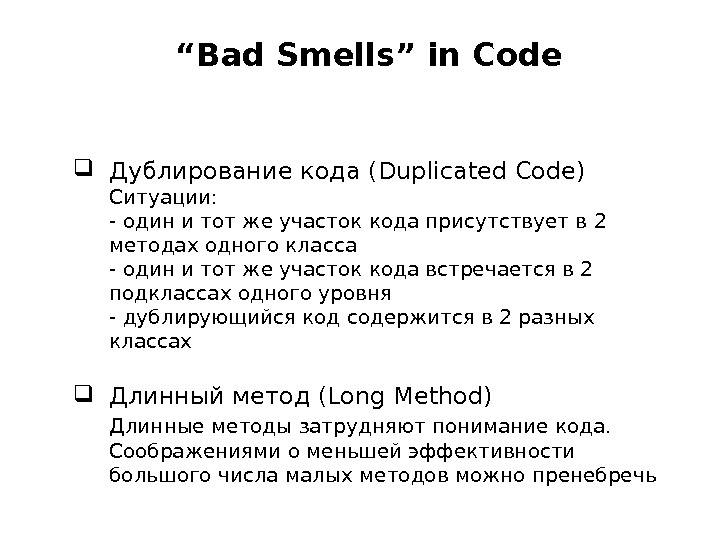 “Bad Smells” in Code

❑ Дублирование кода (Duplicated Code)
Ситуации:
- один и тот же участок кода присутствует в 2 методах одного класса
- один и тот же участок кода встречается в 2 подклассах одного уровня
- дублирующийся код содержится в 2 разных классах

❑ Длинный метод (Long Method)
Длинные методы затрудняют понимание кода. Соображениями о меньшей эффективности большого числа малых методов можно пренебречь